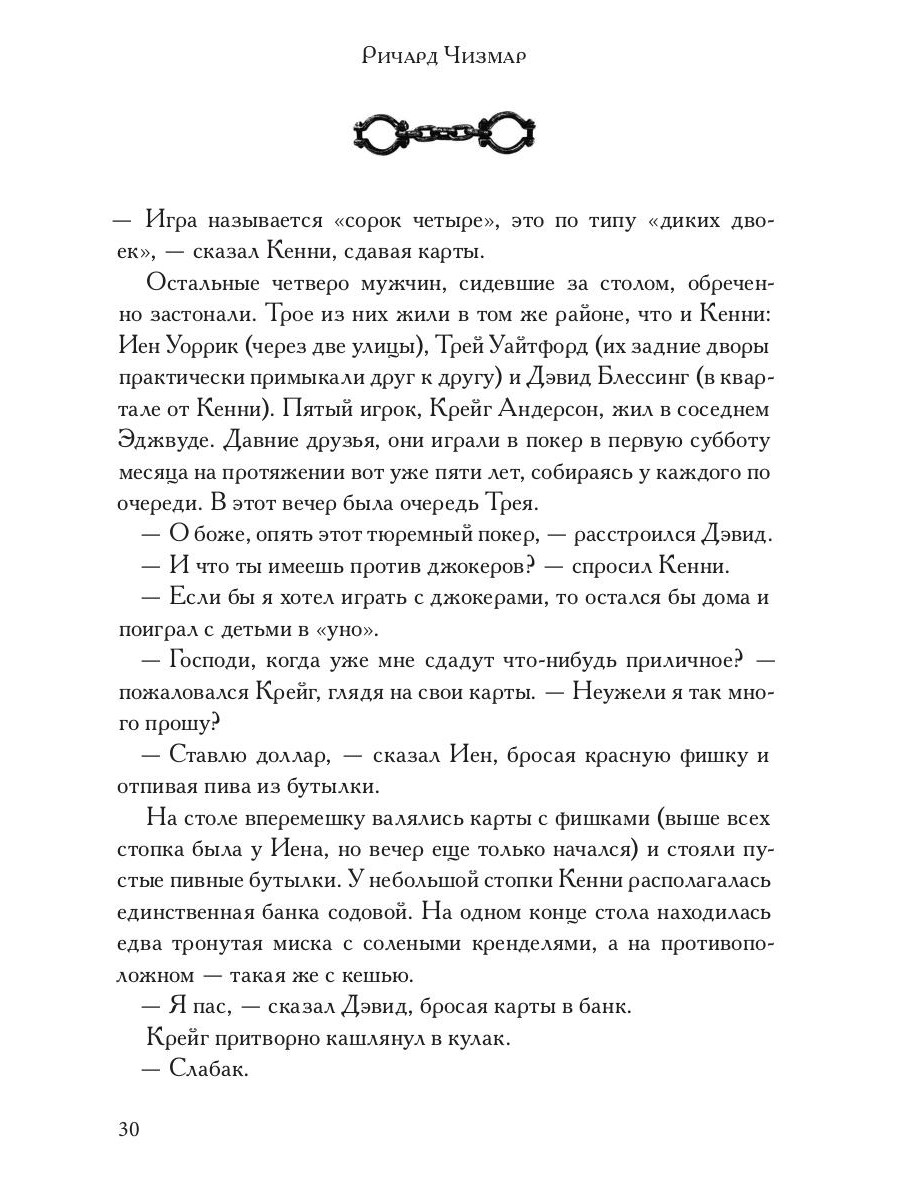 Ричард Чизмар

— Игра называется «сорок четыре», это по типу «диких двоек», — сказал Кенни, сдавая карты.

Остальные четверо мужчин, сидевшие за столом, обреченно застонали. Трое из них жили в том же районе, что и Кенни: Иен Уоррик (через две улицы), Трей Уайтфорд (их задние дворы практически примыкали друг к другу) и Дэвид Блессинг (в квартале от Кенни). Пятый игрок, Крейг Андерсон, жил в соседнем Эджвуде. Давние друзья, они играли в покер в первую субботу месяца на протяжении вот уже пяти лет, собираясь у каждого по очереди. В этот вечер была очередь Трея.

— О боже, опять этот тюремный покер, — расстроился Дэвид.

— И что ты имеешь против джокеров? — спросил Кенни.

— Если бы я хотел играть с джокерами, то остался бы дома и поиграл с детьми в «уно».

— Господи, когда уже мне сдадут что-нибудь приличное? — пожаловался Крейг, глядя на свои карты. — Неужели я так много прошу?

— Ставлю доллар, — сказал Иен, бросая красную фишку и отпивая пива из бутылки.

На столе вперемешку валялись карты с фишками (выше всех стопка была у Иена, но вечер еще только начался) и стояли пустые пивные бутылки. У небольшой стопки Кенни располагалась единственная банка содовой. На одном конце стола находилась едва тронутая миска с солеными кренделями, а на противоположном — такая же с кешью.

— Я пас, — сказал Дэвид, бросая карты в банк.

Крейг притворно кашлянул в кулак.

— Слабак.

30